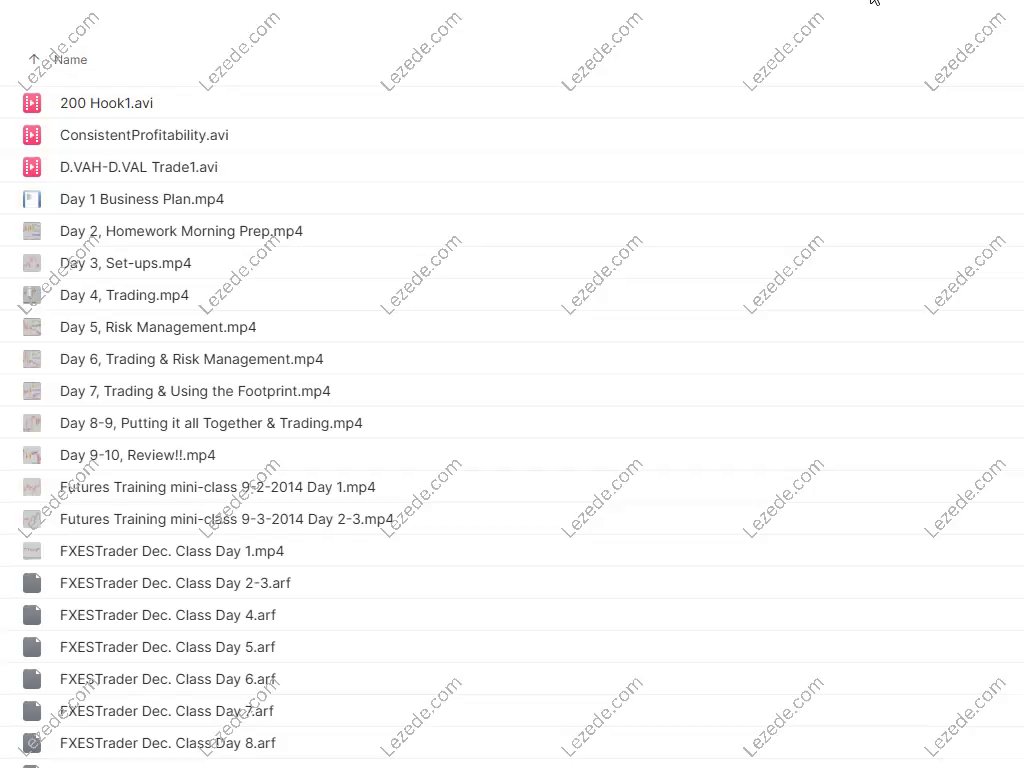 Name

200 Hook1.avi
ConsistentProfitability.avi
D.VAH-D.VAL Trade1.avi
Day 1 Business Plan.mp4
Day 2, Homework Morning Prep.mp4
Day 3, Set-ups.mp4
Day 4, Trading.mp4
Day 5, Risk Management.mp4
Day 6, Trading & Risk Management.mp4
Day 7, Trading & Using the Footprint.mp4
Day 8-9, Putting it all Together & Trading.mp4
Day 9-10, Review!!.mp4
Futures Training mini-class 9-2-2014 Day 1.mp4
Futures Training mini-class 9-3-2014 Day 2-3.mp4
FXESTrader Dec. Class Day 1.mp4
FXESTrader Dec. Class Day 2-3.arf
FXESTrader Dec. Class Day 4.arf
FXESTrader Dec. Class Day 5.arf
FXESTrader Dec. Class Day 6.arf
FXESTrader Dec. Class Day 7.arf
FXESTrader Dec. Class Day 8.arf

Lezede.com